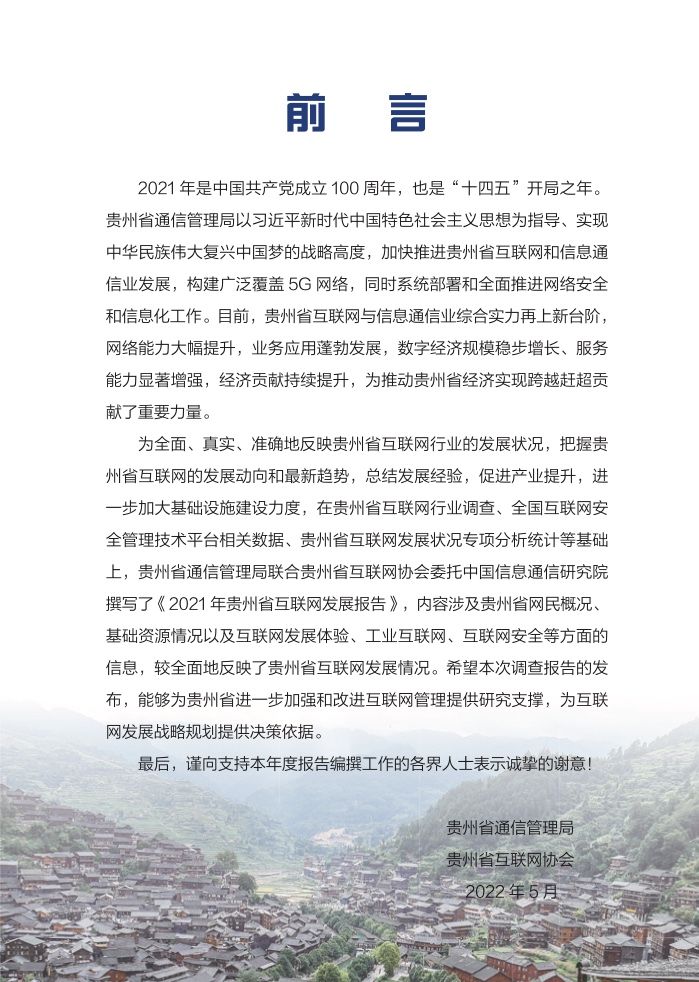 前　言

2021 年是中国共产党成立 100 周年，也是“十四五”开局之年。贵州省通信管理局以习近平新时代中国特色社会主义思想为指导、实现中华民族伟大复兴中国梦的战略高度，加快推进贵州省互联网和信息通信业发展，构建广泛覆盖 5G 网络，同时系统部署和全面推进网络安全和信息化工作。目前，贵州省互联网与信息通信业综合实力再上新台阶，网络能力大幅提升，业务应用蓬勃发展，数字经济规模稳步增长、服务能力显著增强，经济贡献持续提升，为推动贵州省经济实现跨越赶超贡献了重要力量。

为全面、真实、准确地反映贵州省互联网行业的发展状况，把握贵州省互联网的发展动向和最新趋势，总结发展经验，促进产业提升，进一步加大基础设施建设力度，在贵州省互联网行业调查、全国互联网安全管理技术平台相关数据、贵州省互联网发展状况专项分析统计等基础上，贵州省通信管理局联合贵州省互联网协会委托中国信息通信研究院撰写了《 2021 年贵州省互联网发展报告 》，内容涉及贵州省网民概况、基础资源情况以及互联网发展体验、工业互联网、互联网安全等方面的信息，较全面地反映了贵州省互联网发展情况。希望本次调查报告的发布，能够为贵州省进一步加强和改进互联网管理提供研究支撑，为互联网发展战略规划提供决策依据。

最后，谨向支持本年度报告编撰工作的各界人士表示诚挚的谢意！

贵州省通信管理局
贵州省互联网协会
2022 年 5 月